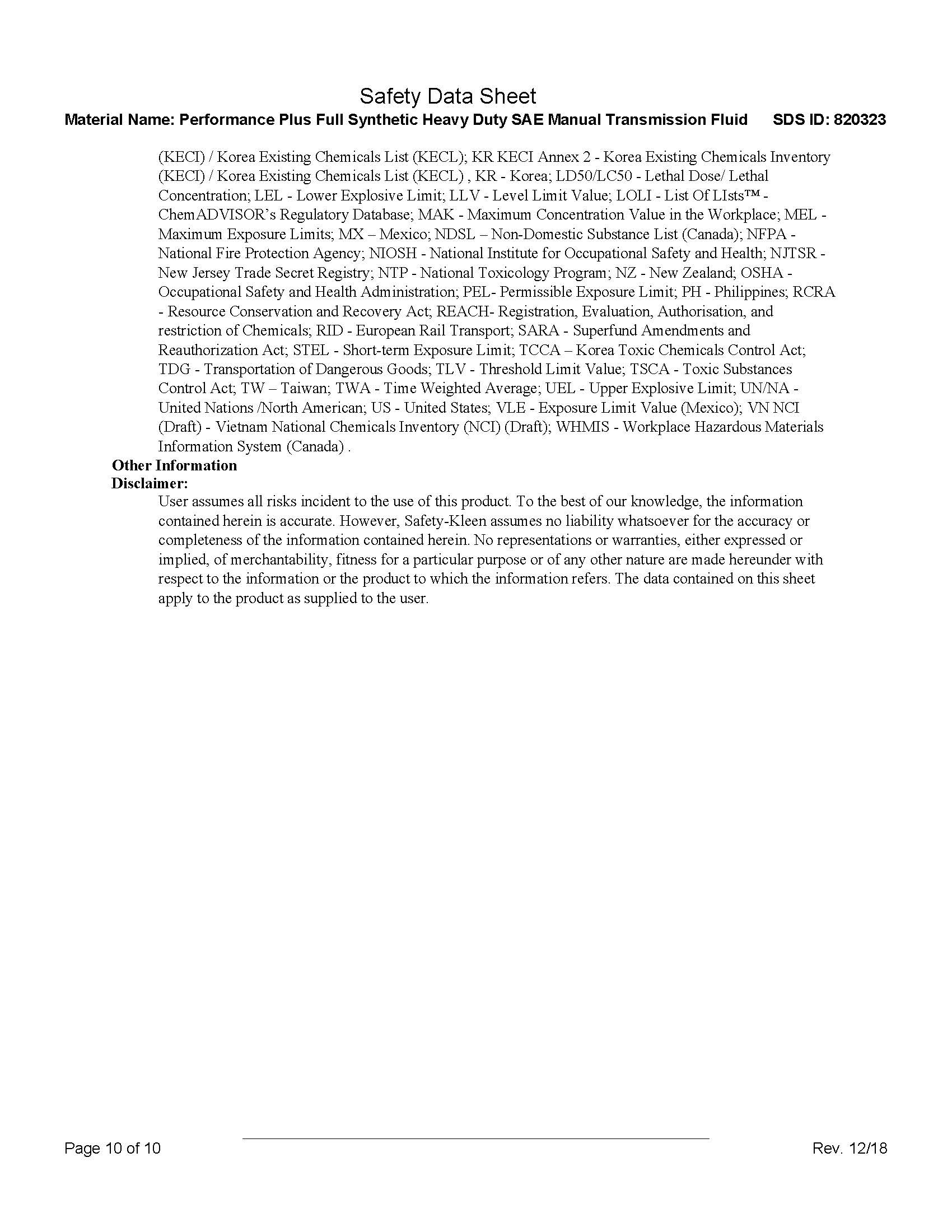 Safety Data Sheet

Material Name: Performance Plus Full Synthetic Heavy Duty SAE Manual Transmission Fluid SDS ID: 820323

(KECI) / Korea Existing Chemicals List (KECL); KR KECI Annex 2 - Korea Existing Chemicals Inventory (KECI) / Korea Existing Chemicals List (KECL) , KR - Korea; LD50/LC50 - Lethal Dose/ Lethal Concentration; LEL - Lower Explosive Limit; LLV - Level Limit Value; LOLI - List Of LIsts™ - ChemADVISOR's Regulatory Database; MAK - Maximum Concentration Value in the Workplace; MEL - Maximum Exposure Limits; MX – Mexico; NDSL – Non-Domestic Substance List (Canada); NFPA - National Fire Protection Agency; NIOSH - National Institute for Occupational Safety and Health; NJTSR - New Jersey Trade Secret Registry; NTP - National Toxicology Program; NZ - New Zealand; OSHA - Occupational Safety and Health Administration; PEL- Permissible Exposure Limit; PH - Philippines; RCRA - Resource Conservation and Recovery Act; REACH- Registration, Evaluation, Authorisation, and restriction of Chemicals; RID - European Rail Transport; SARA - Superfund Amendments and Reauthorization Act; STEL - Short-term Exposure Limit; TCCA – Korea Toxic Chemicals Control Act; TDG - Transportation of Dangerous Goods; TLV - Threshold Limit Value; TSCA - Toxic Substances Control Act; TW – Taiwan; TWA - Time Weighted Average; UEL - Upper Explosive Limit; UN/NA - United Nations /North American; US - United States; VLE - Exposure Limit Value (Mexico); VN NCI (Draft) - Vietnam National Chemicals Inventory (NCI) (Draft); WHMIS - Workplace Hazardous Materials Information System (Canada) .

Other Information
Disclaimer:

User assumes all risks incident to the use of this product. To the best of our knowledge, the information contained herein is accurate. However, Safety-Kleen assumes no liability whatsoever for the accuracy or completeness of the information contained herein. No representations or warranties, either expressed or implied, of merchantability, fitness for a particular purpose or of any other nature are made hereunder with respect to the information or the product to which the information refers. The data contained on this sheet apply to the product as supplied to the user.

Page 10 of 10 Rev. 12/18